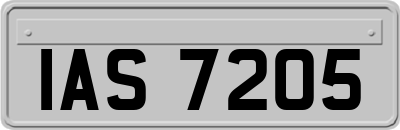 IAS 7205